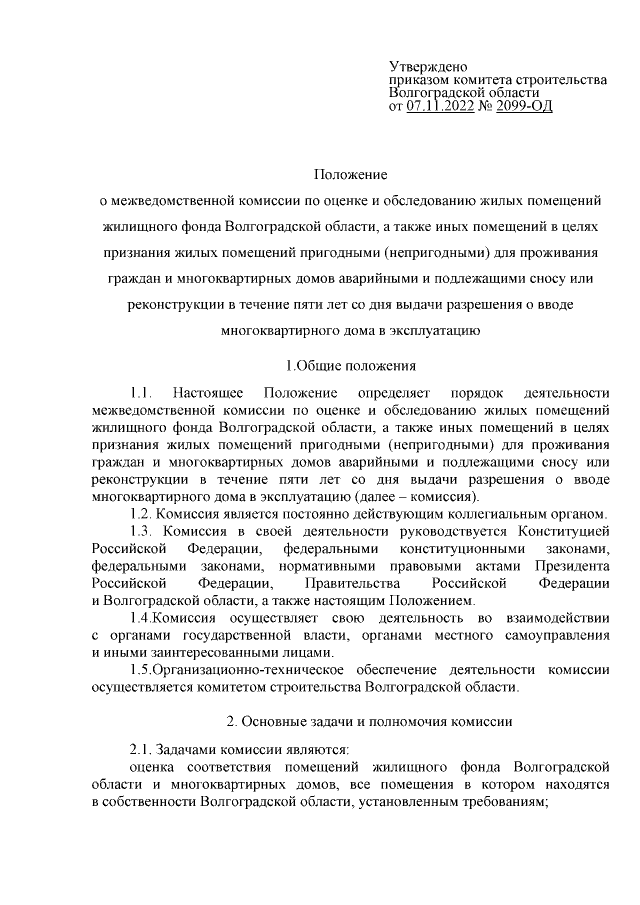 Утверждено
приказом комитета строительства
Волгоградской области
от 07.11.2022 № 2099-ОД

Положение
о межведомственной комиссии по оценке и обследованию жилых помещений жилищного фонда Волгоградской области, а также иных помещений в целях признания жилых помещений пригодными (непригодными) для проживания граждан и многоквартирных домов аварийными и подлежащими сносу или реконструкции в течение пяти лет со дня выдачи разрешения о вводе многоквартирного дома в эксплуатацию

1.Общие положения

1.1. Настоящее Положение определяет порядок деятельности межведомственной комиссии по оценке и обследованию жилых помещений жилищного фонда Волгоградской области, а также иных помещений в целях признания жилых помещений пригодными (непригодными) для проживания граждан и многоквартирных домов аварийными и подлежащими сносу или реконструкции в течение пяти лет со дня выдачи разрешения о вводе многоквартирного дома в эксплуатацию (далее – комиссия).

1.2. Комиссия является постоянно действующим коллегиальным органом.

1.3. Комиссия в своей деятельности руководствуется Конституцией Российской Федерации, федеральными конституционными законами, федеральными законами, нормативными правовыми актами Президента Российской Федерации, Правительства Российской Федерации и Волгоградской области, а также настоящим Положением.

1.4.Комиссия осуществляет свою деятельность во взаимодействии с органами государственной власти, органами местного самоуправления и иными заинтересованными лицами.

1.5.Организационно-техническое обеспечение деятельности комиссии осуществляется комитетом строительства Волгоградской области.

2. Основные задачи и полномочия комиссии

2.1. Задачами комиссии являются:

оценка соответствия помещений жилищного фонда Волгоградской области и многоквартирных домов, все помещения в котором находятся в собственности Волгоградской области, установленным требованиям;